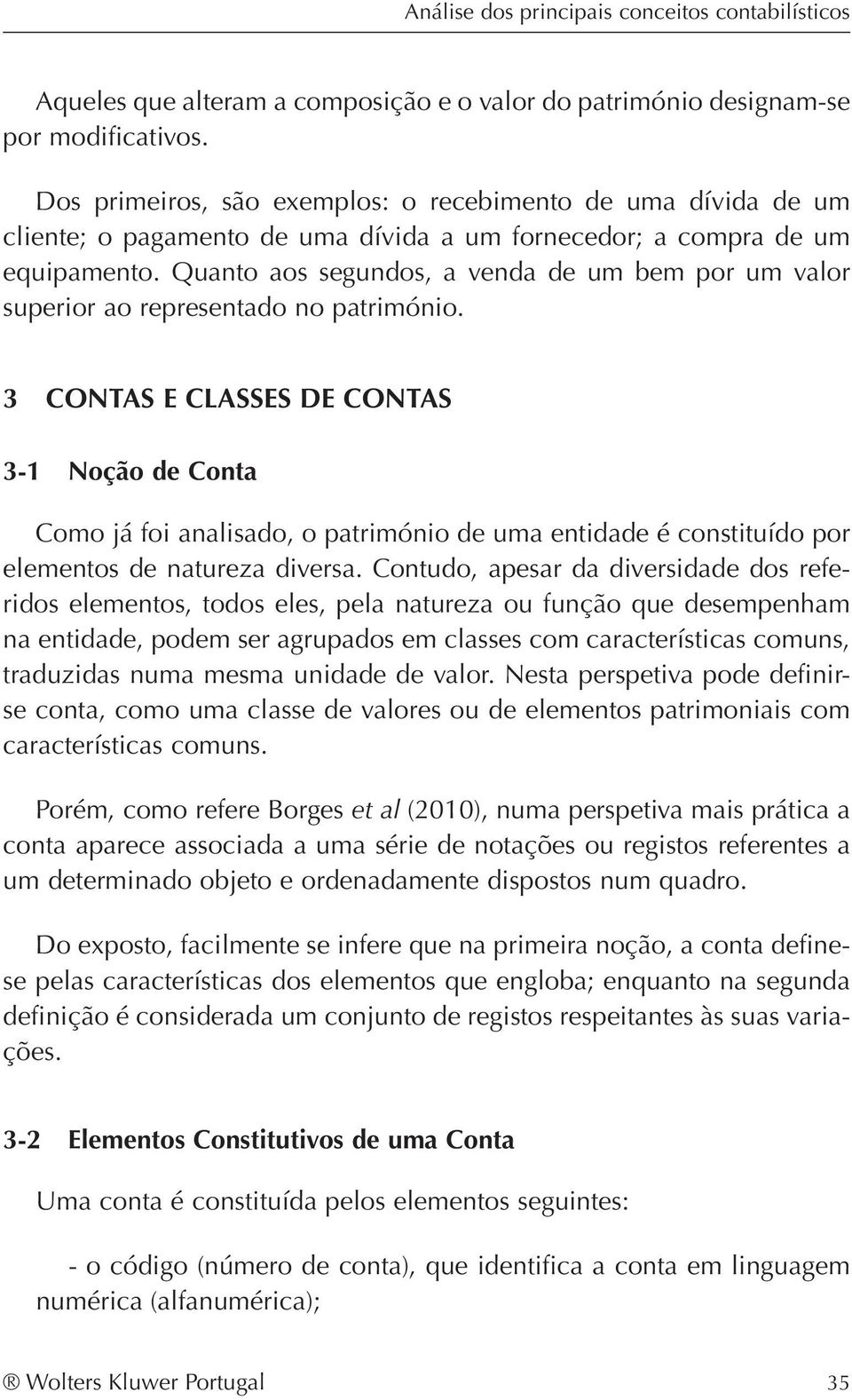 Análise dos principais conceitos contabilísticos

Aqueles que alteram a composição e o valor do património designam-se por modificativos.

Dos primeiros, são exemplos: o recebimento de uma dívida de um cliente; o pagamento de uma dívida a um fornecedor; a compra de um equipamento. Quanto aos segundos, a venda de um bem por um valor superior ao representado no património.

3 CONTAS E CLASSES DE CONTAS

3-1 Noção de Conta

Como já foi analisado, o património de uma entidade é constituído por elementos de natureza diversa. Contudo, apesar da diversidade dos referidos elementos, todos eles, pela natureza ou função que desempenham na entidade, podem ser agrupados em classes com características comuns, traduzidas numa mesma unidade de valor. Nesta perspetiva pode definir-se conta, como uma classe de valores ou de elementos patrimoniais com características comuns.

Porém, como refere Borges et al (2010), numa perspetiva mais prática a conta aparece associada a uma série de notações ou registos referentes a um determinado objeto e ordenadamente dispostos num quadro.

Do exposto, facilmente se infere que na primeira noção, a conta define-se pelas características dos elementos que engloba; enquanto na segunda definição é considerada um conjunto de registos respeitantes às suas variações.

3-2 Elementos Constitutivos de uma Conta

Uma conta é constituída pelos elementos seguintes:

- o código (número de conta), que identifica a conta em linguagem numérica (alfanumérica);

® Wolters Kluwer Portugal 35